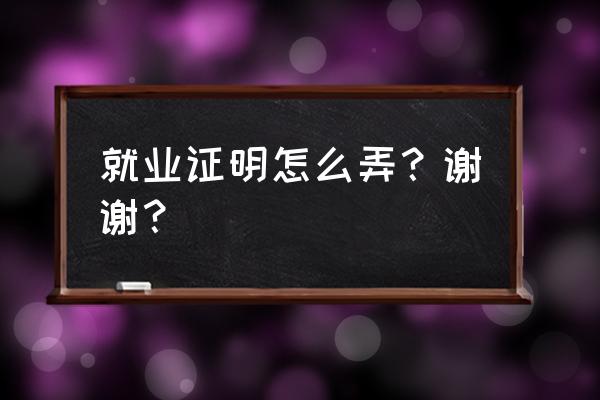 就业证明怎么弄？谢谢？